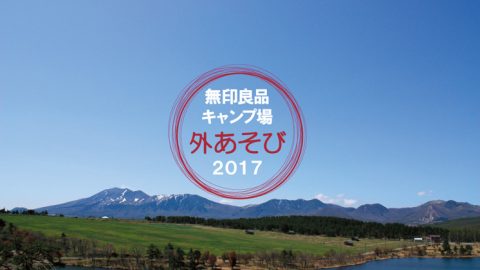 無印良品
キャンプ場
外あそび
2017